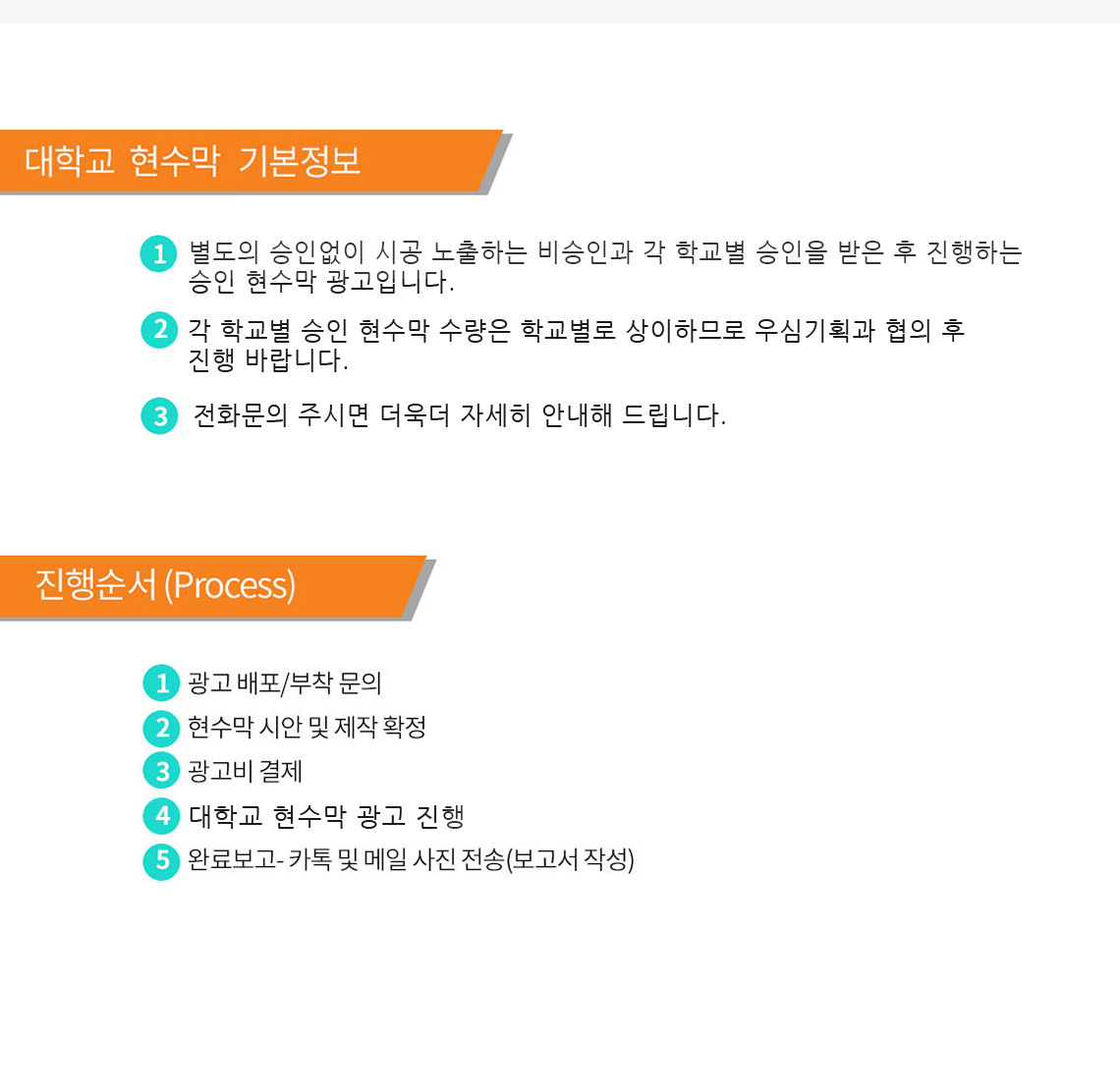 대학교 현수막 기본정보

1 별도의 승인없이 시공 노출하는 비승인과 각 학교별 승인을 받은 후 진행하는 승인 현수막 광고입니다.

2 각 학교별 승인 현수막 수량은 학교별로 상이하므로 우심기획과 협의 후 진행 바랍니다.

3 전화문의 주시면 더욱더 자세히 안내해 드립니다.

진행순서 (Process)

1 광고 배포/부착 문의
2 현수막 시안 및 제작 확정
3 광고비 결제
4 대학교 현수막 광고 진행
5 완료보고- 카톡 및 메일 사진 전송(보고서 작성)